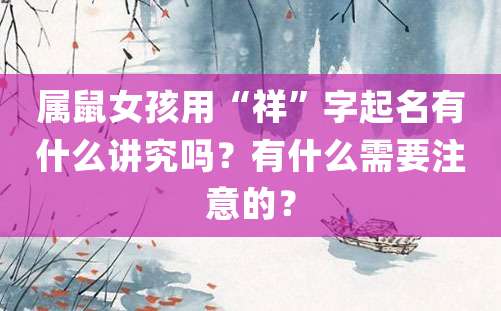 属鼠女孩用“祥”字起名有什么讲究吗？有什么需要注意的？